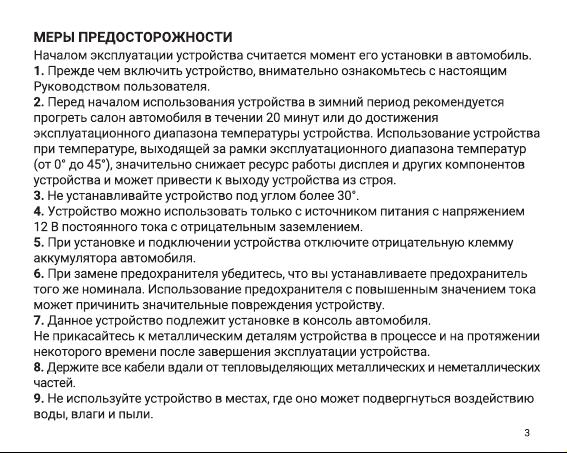 МЕРЫ ПРЕДОСТОРОЖНОСТИ
Началом эксплуатации устройства считается момент его установки в автомобиль.
1. Прежде чем включить устройство, внимательно ознакомьтесь с настоящим Руководством пользователя.
2. Перед началом использования устройства в зимний период рекомендуется прогреть салон автомобиля в течении 20 минут или до достижения эксплуатационного диапазона температуры устройства. Использование устройства при температуре, выходящей за рамки эксплуатационного диапазона температур (от 0° до 45°), значительно снижает ресурс работы дисплея и других компонентов устройства и может привести к выходу устройства из строя.
3. Не устанавливайте устройство под углом более 30°.
4. Устройство можно использовать только с источником питания с напряжением 12 В постоянного тока с отрицательным заземлением.
5. При установке и подключении устройства отключите отрицательную клемму аккумулятора автомобиля.
6. При замене предохранителя убедитесь, что вы устанавливаете предохранитель того же номинала. Использование предохранителя с повышенным значением тока может причинить значительные повреждения устройству.
7. Данное устройство подлежит установке в консоль автомобиля.
Не прикасайтесь к металлическим деталям устройства в процессе и на протяжении некоторого времени после завершения эксплуатации устройства.
8. Держите все кабели вдали от тепловыделяющих металлических и неметаллических частей.
9. Не используйте устройство в местах, где оно может подвергнуться воздействию воды, влаги и пыли.

3